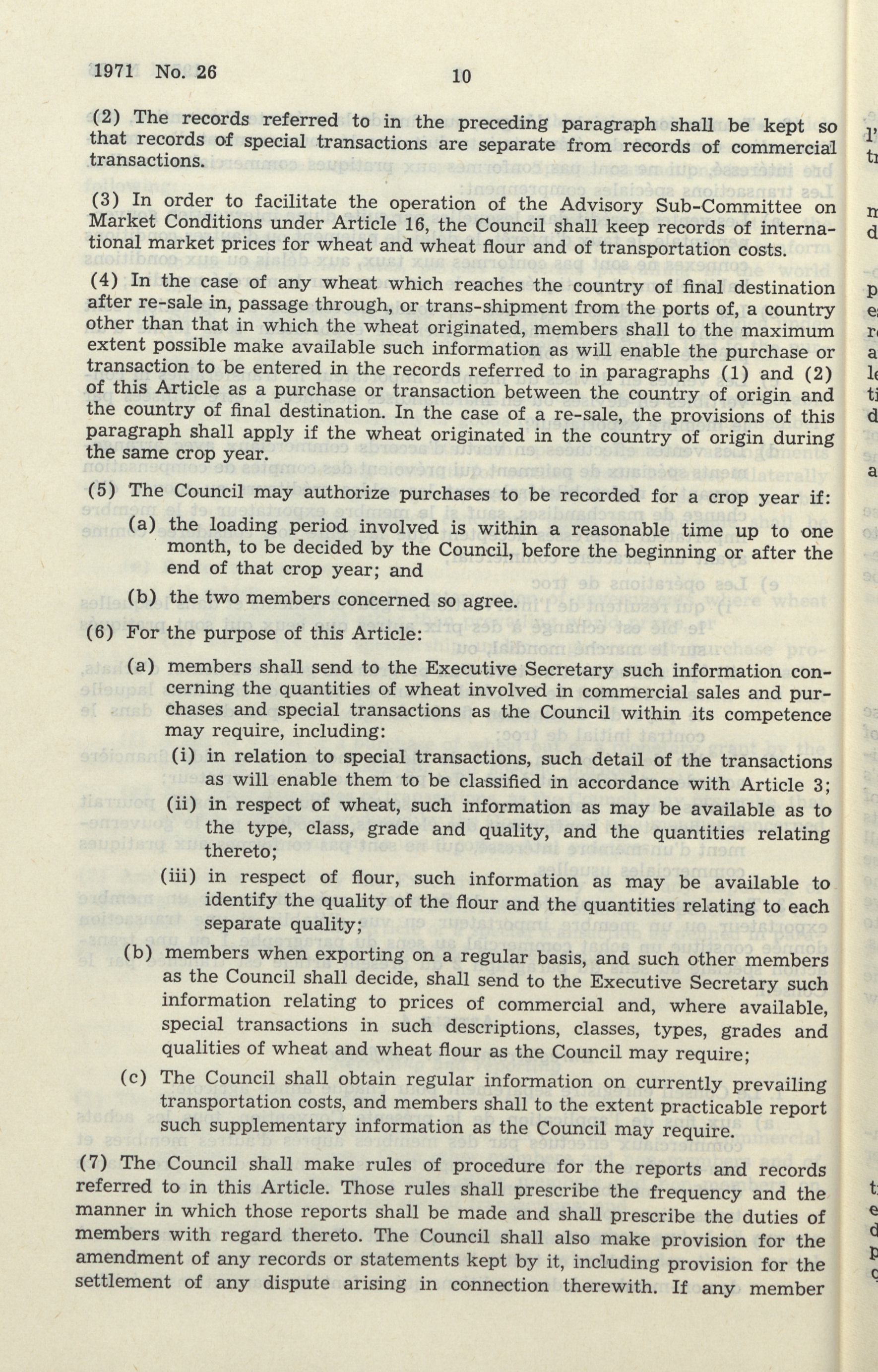 1971 No. 26

10

(2) The records referred to in the preceding paragraph shall be kept so that records of special transactions are separate from records of commercial transactions.

(3) In order to facilitate the operation of the Advisory Sub-Committee on Market Conditions under Article 16, the Council shall keep records of international market prices for wheat and wheat flour and of transportation costs.

(4) In the case of any wheat which reaches the country of final destination after re-sale in, passage through, or trans-shipment from the ports of, a country other than that in which the wheat originated, members shall to the maximum extent possible make available such information as will enable the purchase or transaction to be entered in the records referred to in paragraphs (1) and (2) of this Article as a purchase or transaction between the country of origin and the country of final destination. In the case of a re-sale, the provisions of this paragraph shall apply if the wheat originated in the country of origin during the same crop year.

(5) The Council may authorize purchases to be recorded for a crop year if:

(a) the loading period involved is within a reasonable time up to one month, to be decided by the Council, before the beginning or after the end of that crop year; and

(b) the two members concerned so agree.

(6) For the purpose of this Article:

(a) members shall send to the Executive Secretary such information concerning the quantities of wheat involved in commercial sales and purchases and special transactions as the Council within its competence may require, including:

(i) in relation to special transactions, such detail of the transactions as will enable them to be classified in accordance with Article 3;

(ii) in respect of wheat, such information as may be available as to the type, class, grade and quality, and the quantities relating thereto;

(iii) in respect of flour, such information as may be available to identify the quality of the flour and the quantities relating to each separate quality;

(b) members when exporting on a regular basis, and such other members as the Council shall decide, shall send to the Executive Secretary such information relating to prices of commercial and, where available, special transactions in such descriptions, classes, types, grades and qualities of wheat and wheat flour as the Council may require;

(c) The Council shall obtain regular information on currently prevailing transportation costs, and members shall to the extent practicable report such supplementary information as the Council may require.

(7) The Council shall make rules of procedure for the reports and records referred to in this Article. Those rules shall prescribe the frequency and the manner in which those reports shall be made and shall prescribe the duties of members with regard thereto. The Council shall also make provision for the amendment of any records or statements kept by it, including provision for the settlement of any dispute arising in connection therewith. If any member